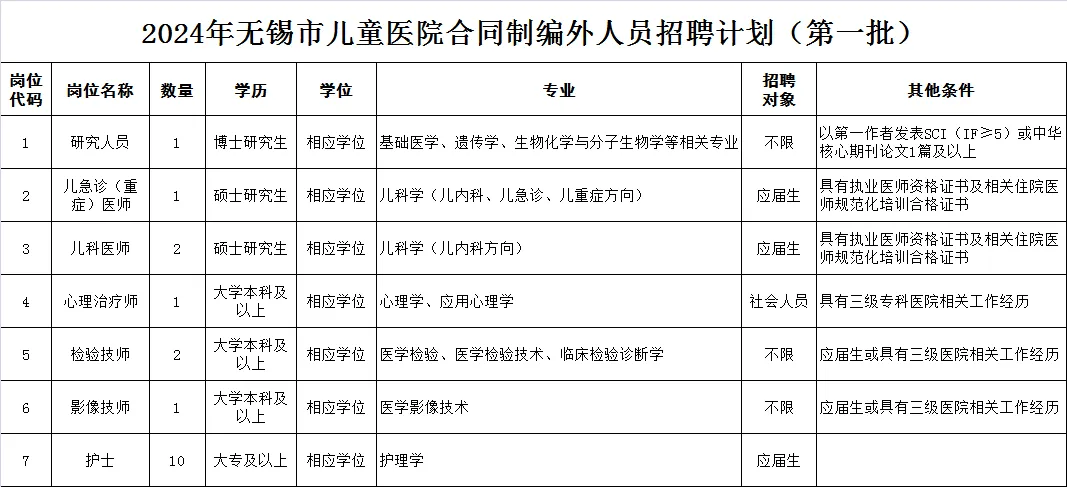 2024年无锡市儿童医院合同制编外人员招聘计划（第一批）

| 岗位代码 | 岗位名称 | 数量 | 学历 | 学位 | 专业 | 招聘对象 | 其他条件 |
|---|---|---|---|---|---|---|---|
| 1 | 研究人员 | 1 | 博士研究生 | 相应学位 | 基础医学、遗传学、生物化学与分子生物学等相关专业 | 不限 | 以第一作者发表SCI（IF≥5）或中华核心期刊论文1篇及以上 |
| 2 | 儿急诊（重症）医师 | 1 | 硕士研究生 | 相应学位 | 儿科学（儿内科、儿急诊、儿重症方向） | 应届生 | 具有执业医师资格证书及相关住院医师规范化培训合格证书 |
| 3 | 儿科医师 | 2 | 硕士研究生 | 相应学位 | 儿科学（儿内科方向） | 应届生 | 具有执业医师资格证书及相关住院医师规范化培训合格证书 |
| 4 | 心理治疗师 | 1 | 大学本科及以上 | 相应学位 | 心理学、应用心理学 | 社会人员 | 具有三级专科医院相关工作经历 |
| 5 | 检验技师 | 2 | 大学本科及以上 | 相应学位 | 医学检验、医学检验技术、临床检验诊断学 | 不限 | 应届生或具有三级医院相关工作经历 |
| 6 | 影像技师 | 1 | 大学本科及以上 | 相应学位 | 医学影像技术 | 不限 | 应届生或具有三级医院相关工作经历 |
| 7 | 护士 | 10 | 大专及以上 | 相应学位 | 护理学 | 应届生 | |